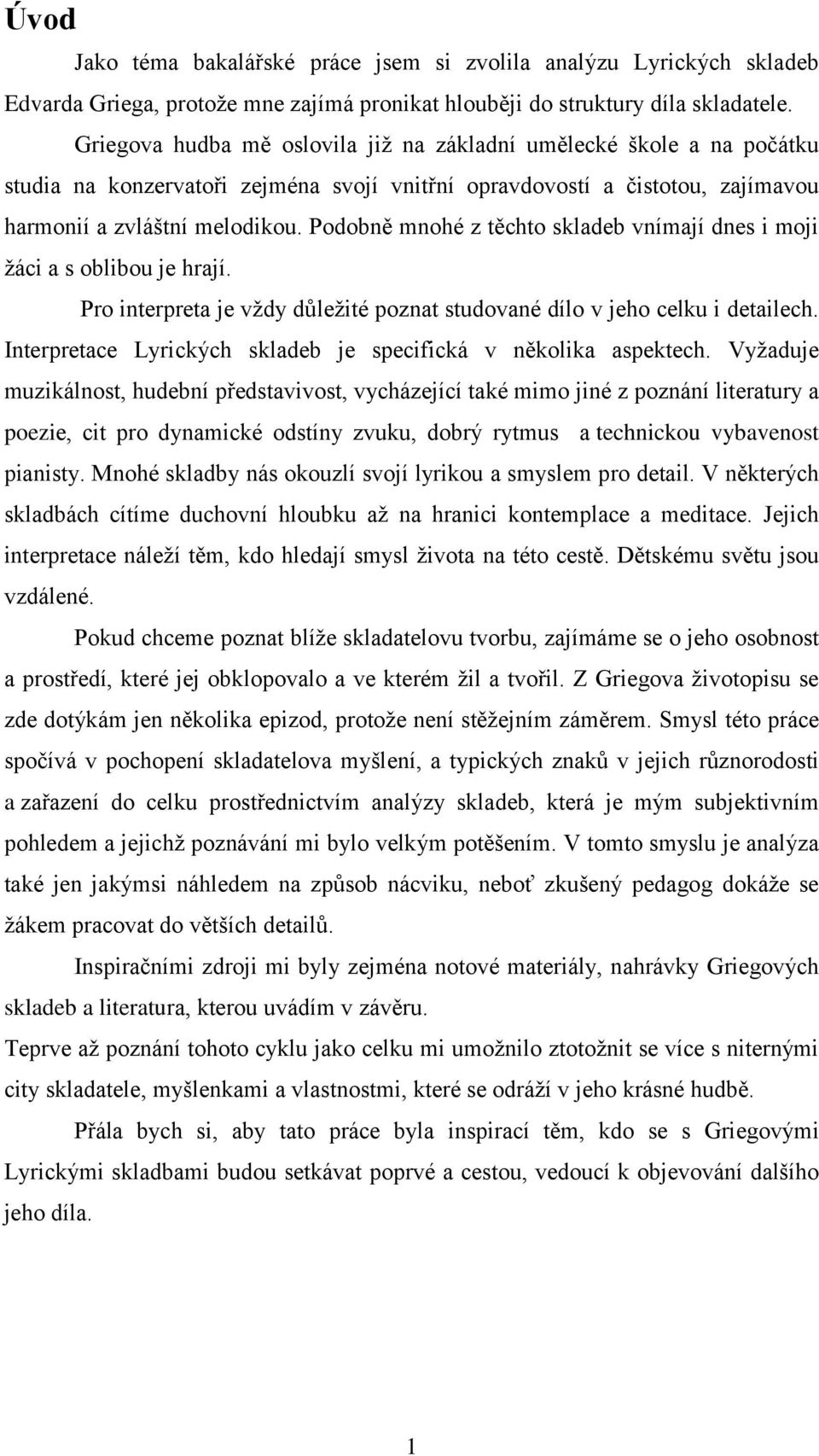 Úvod

Jako téma bakalářské práce jsem si zvolila analýzu Lyrických skladeb Edvarda Griega, protože mne zajímá pronikat hlouběji do struktury díla skladatele.

Griegova hudba mě oslovila již na základní umělecké škole a na počátku studia na konzervatoři zejména svojí vnitřní opravdovostí a čistotou, zajímavou harmonií a zvláštní melodikou. Podobně mnohé z těchto skladeb vnímají dnes i moji žáci a s oblibou je hrají.

Pro interpreta je vždy důležité poznat studované dílo v jeho celku i detailech. Interpretace Lyrických skladeb je specifická v několika aspektech. Vyžaduje muzikálnost, hudební představivost, vycházející také mimo jiné z poznání literatury a poezie, cit pro dynamické odstíny zvuku, dobrý rytmus a technickou vybavenost pianisty. Mnohé skladby nás okouzlí svojí lyrikou a smyslem pro detail. V některých skladbách cítíme duchovní hloubku až na hranici kontemplace a meditace. Jejich interpretace náleží těm, kdo hledají smysl života na této cestě. Dětskému světu jsou vzdálené.

Pokud chceme poznat blíže skladatelovu tvorbu, zajímáme se o jeho osobnost a prostředí, které jej obklopovalo a ve kterém žil a tvořil. Z Griegova životopisu se zde dotýkám jen několika epizod, protože není stěžejním záměrem. Smysl této práce spočívá v pochopení skladatelova myšlení, a typických znaků v jejich různorodosti a zařazení do celku prostřednictvím analýzy skladeb, která je mým subjektivním pohledem a jejichž poznávání mi bylo velkým potěšením. V tomto smyslu je analýza také jen jakýmsi náhledem na způsob nácviku, neboť zkušený pedagog dokáže se žákem pracovat do větších detailů.

Inspiračními zdroji mi byly zejména notové materiály, nahrávky Griegových skladeb a literatura, kterou uvádím v závěru.

Teprve až poznání tohoto cyklu jako celku mi umožnilo ztotožnit se více s niternými city skladatele, myšlenkami a vlastnostmi, které se odráží v jeho krásné hudbě.

Přála bych si, aby tato práce byla inspirací těm, kdo se s Griegovými Lyrickými skladbami budou setkávat poprvé a cestou, vedoucí k objevování dalšího jeho díla.

1